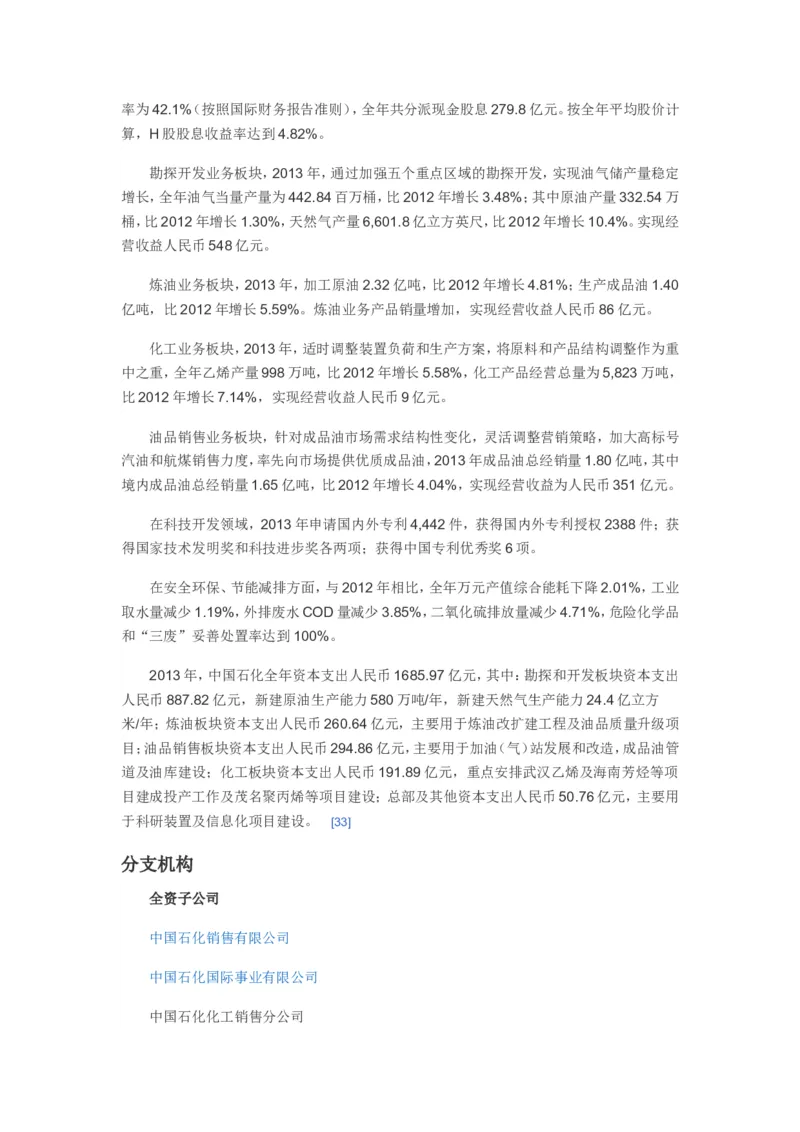 率为42.1%（按照国际财务报告准则），全年共分派现金股息279.8亿元。按全年平均股价计算，H股股息收益率达到4.82%。

勘探开发业务板块，2013年，通过加强五个重点区域的勘探开发，实现油气储产量稳定增长，全年油气当量产量为442.84百万桶，比2012年增长3.48%；其中原油产量332.54万桶，比2012年增长1.30%，天然气产量6,601.8亿立方英尺，比2012年增长10.4%。实现经营收益人民币548亿元。

炼油业务板块，2013年，加工原油2.32亿吨，比2012年增长4.81%；生产成品油1.40亿吨，比2012年增长5.59%。炼油业务产品销量增加，实现经营收益人民币86亿元。

化工业务板块，2013年，适时调整装置负荷和生产方案，将原料和产品结构调整作为重中之重，全年乙烯产量998万吨，比2012年增长5.58%，化工产品经营总量为5,823万吨，比2012年增长7.14%，实现经营收益人民币9亿元。

油品销售业务板块，针对成品油市场需求结构性变化，灵活调整营销策略，加大高标号汽油和航煤销售力度，率先向市场提供优质成品油，2013年成品油总经销量1.80亿吨，其中境内成品油总经销量1.65亿吨，比2012年增长4.04%，实现经营收益为人民币351亿元。

在科技开发领域，2013年申请国内外专利4,442件，获得国内外专利授权2388件；获得国家技术发明奖和科技进步奖各两项；获得中国专利优秀奖6项。

在安全环保、节能减排方面，与2012年相比，全年万元产值综合能耗下降2.01%，工业取水量减少1.19%，外排废水COD量减少3.85%，二氧化硫排放量减少4.71%，危险化学品和“三废”妥善处置率达到100%。

2013年，中国石化全年资本支出人民币1685.97亿元，其中：勘探和开发板块资本支出人民币887.82亿元，新建原油生产能力580万吨/年，新建天然气生产能力24.4亿立方米/年；炼油板块资本支出人民币260.64亿元，主要用于炼油改扩建工程及油品质量升级项目；油品销售板块资本支出人民币294.86亿元，主要用于加油（气）站发展和改造，成品油管道及油库建设；化工板块资本支出人民币191.89亿元，重点安排武汉乙烯及海南芳烃等项目建成投产工作及茂名聚丙烯等项目建设；总部及其他资本支出人民币50.76亿元，主要用于科研装置及信息化项目建设。 [33]

分支机构

全资子公司

中国石化销售有限公司

中国石化国际事业有限公司

中国石化化工销售分公司